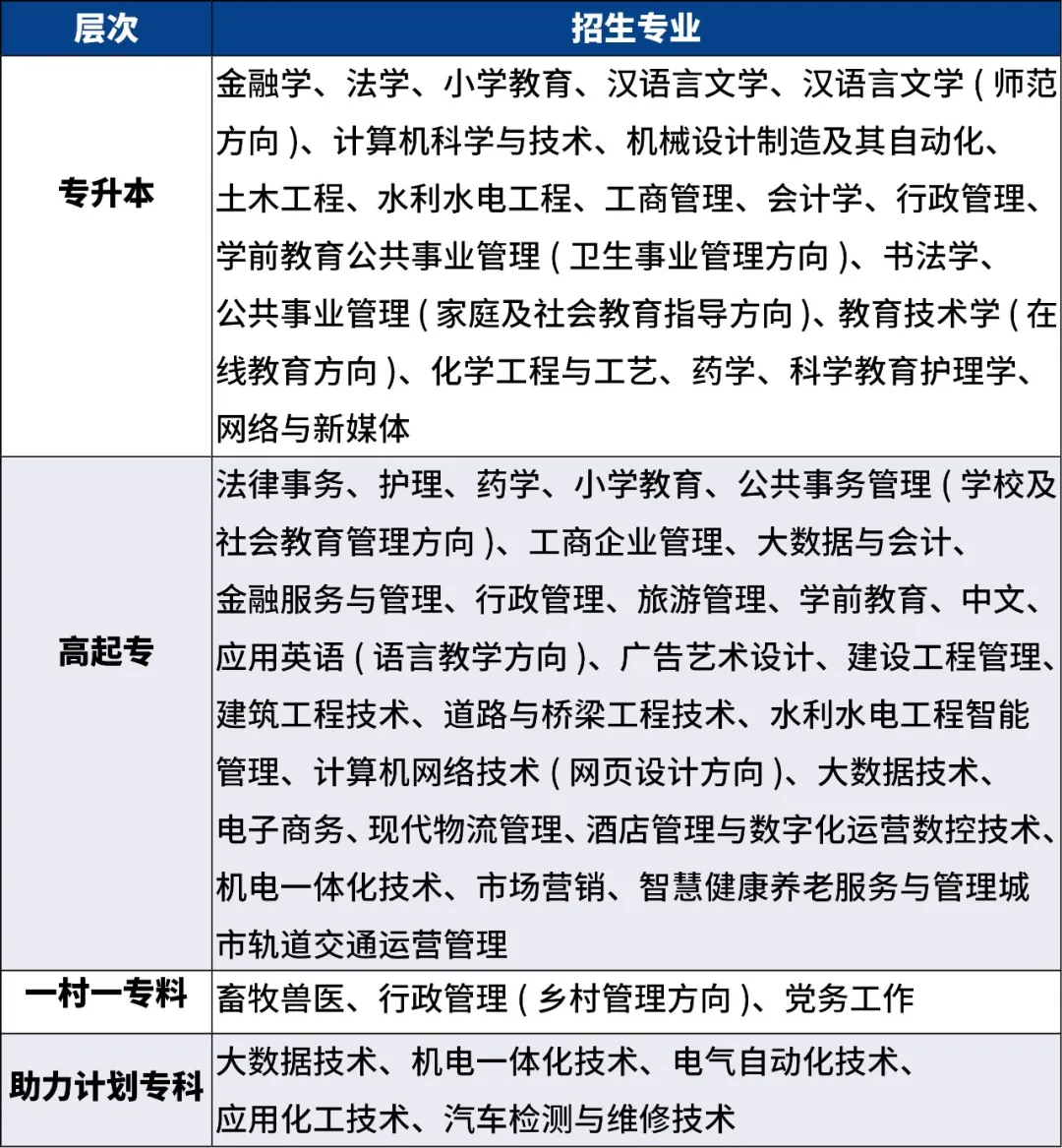 | 层次 | 招生专业 |
|---|---|
| 专升本 | 金融学、法学、小学教育、汉语言文学、汉语言文学（师范方向）、计算机科学与技术、机械设计制造及其自动化、土木工程、水利水电工程、工商管理、会计学、行政管理、学前教育公共事业管理（卫生事业管理方向）、书法学、公共事业管理（家庭及社会教育指导方向）、教育技术学（在线教育方向）、化学工程与工艺、药学、科学教育护理学、网络与新媒体 |
| 高起专 | 法律事务、护理、药学、小学教育、公共事务管理（学校及社会教育管理方向）、工商企业管理、大数据与会计、金融服务与管理、行政管理、旅游管理、学前教育、中文、应用英语（语言教学方向）、广告艺术设计、建设工程管理、建筑工程技术、道路与桥梁工程技术、水利水电工程智能管理、计算机网络技术（网页设计方向）、大数据技术、电子商务、现代物流管理、酒店管理与数字化运营数控技术、机电一体化技术、市场营销、智慧健康养老服务与管理城市轨道交通运营管理 |
| 一村一专科 | 畜牧兽医、行政管理（乡村管理方向）、党务工作 |
| 助力计划专科 | 大数据技术、机电一体化技术、电气自动化技术、应用化工技术、汽车检测与维修技术 |